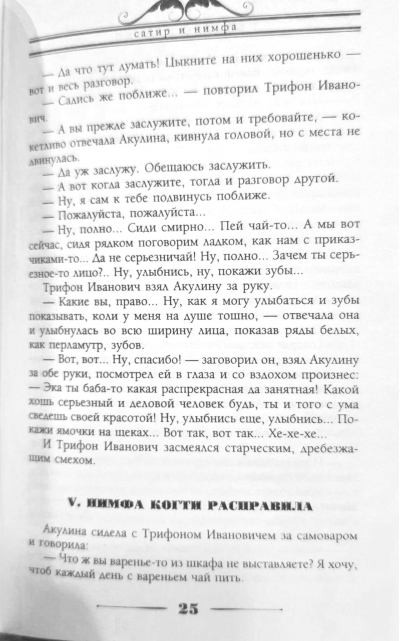 сатир и нимфа

— Да что тут думать! Цыкните на них хорошенько — вот и весь разговор.

— Садись же поближе... — повторил Трифон Иванович.

— А вы прежде заслужите, потом и требовайте, — кокетливо отвечала Акулина, кивнула головой, но с места не двинулась.

— Да уж заслужу. Обещаюсь заслужить.

— А вот когда заслужите, тогда и разговор другой.

— Ну, я сам к тебе подвинусь поближе.

— Пожалуйста, пожалуйста...

— Ну, полно... Сиди смирно... Пей чай-то... А мы вот сейчас, сидя рядком поговорим ладком, как нам с приказчиками-то... Да не серьезничай! Ну, полно... Зачем ты серьезное-то лицо?.. Ну, улыбнись, ну, покажи зубы...

Трифон Иванович взял Акулину за руку.

— Какие вы, право... Ну, как я могу улыбаться и зубы показывать, коли у меня на душе тошно, — отвечала она и улыбнулась во всю ширину лица, показав ряды белых, как перламутр, зубов.

— Вот, вот... Ну, спасибо! — заговорил он, взял Акулину за обе руки, посмотрел ей в глаза и со вздохом произнес: — Эка ты баба-то какая распрекрасная да занятная! Какой хошь серьезный и деловой человек будь, ты и того с ума сведешь своей красотой! Ну, улыбнись еще, улыбнись... Покажи ямочки на щеках... Вот так, вот так... Хе-хе-хе...

И Трифон Иванович засмеялся старческим, дребезжащим смехом.

V. НИМФА КОГТИ РАСПРАВИЛА

Акулина сидела с Трифоном Ивановичем за самоваром и говорила:

— Что ж вы варенье-то из шкафа не выставляете? Я хочу, чтоб каждый день с вареньем чай пить.

25